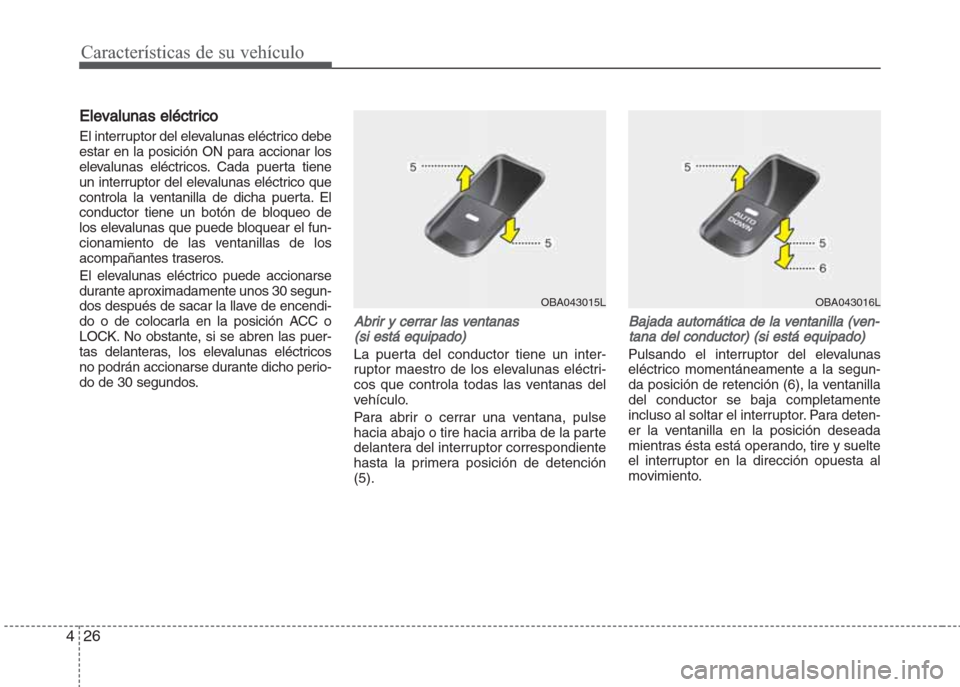 Características de su vehículo

Elevalunas eléctrico

El interruptor del elevalunas eléctrico debe estar en la posición ON para accionar los elevalunas eléctricos. Cada puerta tiene un interruptor del elevalunas eléctrico que controla la ventanilla de dicha puerta. El conductor tiene un botón de bloqueo de los elevalunas que puede bloquear el funcionamiento de las ventanillas de los acompañantes traseros.

El elevalunas eléctrico puede accionarse durante aproximadamente unos 30 segundos después de sacar la llave de encendido o de colocarla en la posición ACC o LOCK. No obstante, si se abren las puertas delanteras, los elevalunas eléctricos no podrán accionarse durante dicho periodo de 30 segundos.

5
5
OBA043015L

Abrir y cerrar las ventanas (si está equipado)

La puerta del conductor tiene un interruptor maestro de los elevalunas eléctricos que controla todas las ventanas del vehículo.

Para abrir o cerrar una ventana, pulse hacia abajo o tire hacia arriba de la parte delantera del interruptor correspondiente hasta la primera posición de detención (5).

5
AUTO DOWN
5
6
OBA043016L

Bajada automática de la ventanilla (ventana del conductor) (si está equipado)

Pulsando el interruptor del elevalunas eléctrico momentáneamente a la segunda posición de retención (6), la ventanilla del conductor se baja completamente incluso al soltar el interruptor. Para detener la ventanilla en la posición deseada mientras ésta está operando, tire y suelte el interruptor en la dirección opuesta al movimiento.

4 26

carmanualsonline.info